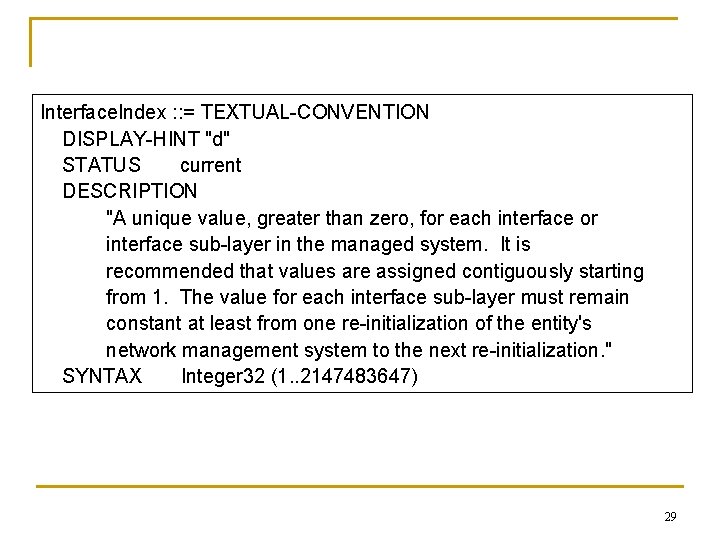 InterfaceIndex ::= TEXTUAL-CONVENTION
DISPLAY-HINT "d"
STATUS current
DESCRIPTION
"A unique value, greater than zero, for each interface or interface sub-layer in the managed system. It is recommended that values are assigned contiguously starting from 1. The value for each interface sub-layer must remain constant at least from one re-initialization of the entity's network management system to the next re-initialization."
SYNTAX Integer32 (1..2147483647)

29